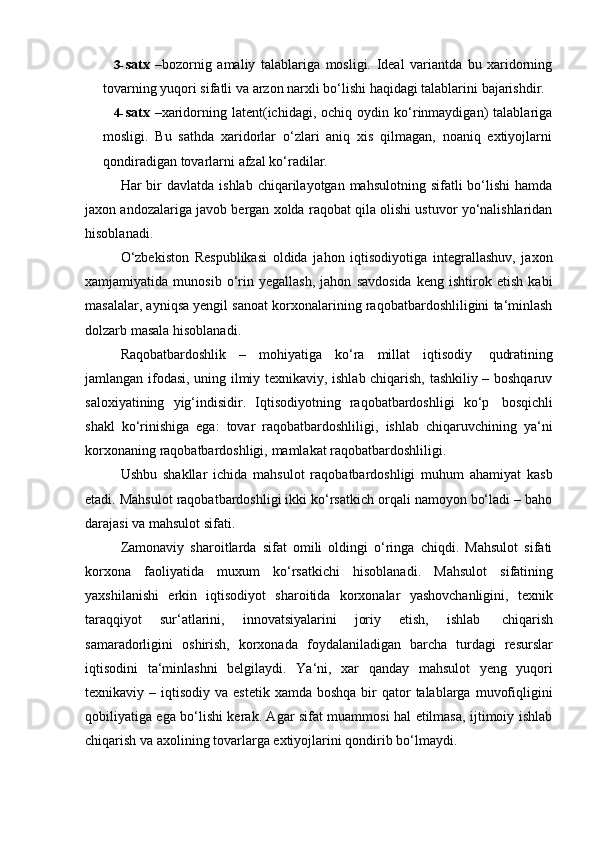 3-satx –bozornig amaliy talablariga mosligi. Ideal variantda bu xaridorning tovarning yuqori sifatli va arzon narxli bo‘lishi haqidagi talablarini bajarishdir.

4-satx –xaridorning latent(ichidagi, ochiq oydin ko‘rinmaydigan) talablariga mosligi. Bu sathda xaridorlar o‘zlari aniq xis qilmagan, noaniq extiyojlarni qondiradigan tovarlarni afzal ko‘radilar.

Har bir davlatda ishlab chiqarilayotgan mahsulotning sifatli bo‘lishi hamda jaxon andozalariga javob bergan xolda raqobat qila olishi ustuvor yo‘nalishlaridan hisoblanadi.

O‘zbekiston Respublikasi oldida jahon iqtisodiyotiga integrallashuv, jaxon xamjamiyatida munosib o‘rin yegallash, jahon savdosida keng ishtirok etish kabi masalalar, ayniqsa yengil sanoat korxonalarining raqobatbardoshliligini ta‘minlash dolzarb masala hisoblanadi.

Raqobatbardoshlik – mohiyatiga ko‘ra millat iqtisodiy qudratining jamlangan ifodasi, uning ilmiy texnikaviy, ishlab chiqarish, tashkiliy – boshqaruv saloxiyatining yig‘indisidir. Iqtisodiyotning raqobatbardoshligi ko‘p bosqichli shakl ko‘rinishiga ega: tovar raqobatbardoshliligi, ishlab chiqaruvchining ya‘ni korxonaning raqobatbardoshligi, mamlakat raqobatbardoshliligi.

Ushbu shakllar ichida mahsulot raqobatbardoshligi muhum ahamiyat kasb etadi. Mahsulot raqobatbardoshligi ikki ko‘rsatkich orqali namoyon bo‘ladi – baho darajasi va mahsulot sifati.

Zamonaviy sharoitlarda sifat omili oldingi o‘ringa chiqdi. Mahsulot sifati korxona faoliyatida muxum ko‘rsatkichi hisoblanadi. Mahsulot sifatining yaxshilanishi erkin iqtisodiyot sharoitida korxonalar yashovchanligini, texnik taraqqiyot sur‘atlarini, innovatsiyalarini joriy etish, ishlab chiqarish samaradorligini oshirish, korxonada foydalaniladigan barcha turdagi resurslar iqtisodini ta‘minlashni belgilaydi. Ya‘ni, xar qanday mahsulot yeng yuqori texnikaviy – iqtisodiy va estetik xamda boshqa bir qator talablarga muvofiqligini qobiliyatiga ega bo‘lishi kerak. Agar sifat muammosi hal etilmasa, ijtimoiy ishlab chiqarish va axolining tovarlarga extiyojlarini qondirib bo‘lmaydi.